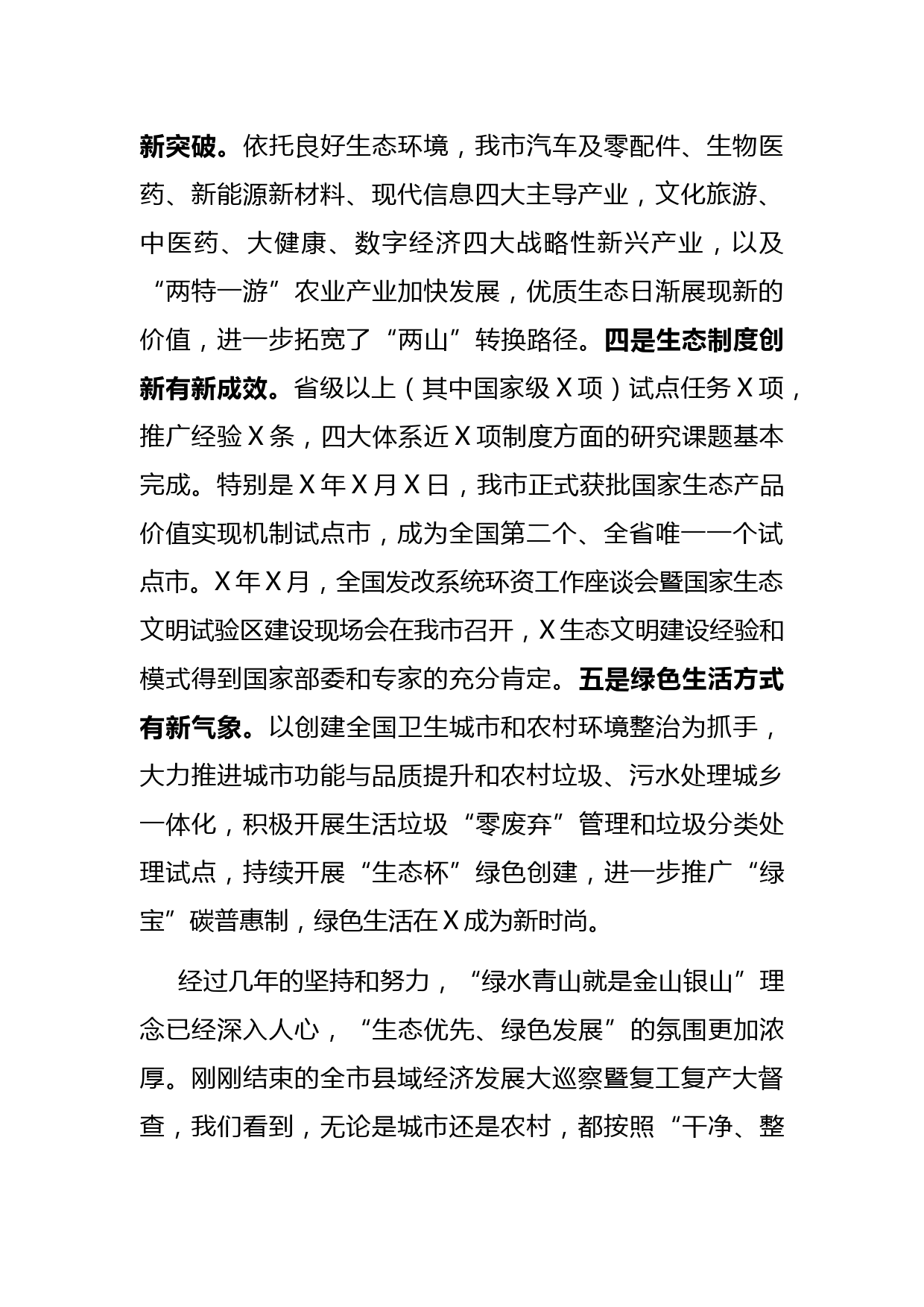 新突破。依托良好生态环境，我市汽车及零配件、生物医药、新能源新材料、现代信息四大主导产业，文化旅游、中医药、大健康、数字经济四大战略性新兴产业，以及“两特一游”农业产业加快发展，优质生态日渐展现新的价值，进一步拓宽了“两山”转换路径。四是生态制度创新有新成效。省级以上（其中国家级X项）试点任务X项，推广经验X条，四大体系近X项制度方面的研究课题基本完成。特别是X年X月X日，我市正式获批国家生态产品价值实现机制试点市，成为全国第二个、全省唯一一个试点市。X年X月，全国发改系统环资工作座谈会暨国家生态文明试验区建设现场会在我市召开，X生态文明建设经验和模式得到国家部委和专家的充分肯定。五是绿色生活方式有新气象。以创建全国卫生城市和农村环境整治为抓手，大力推进城市功能与品质提升和农村垃圾、污水处理城乡一体化，积极开展生活垃圾“零废弃”管理和垃圾分类处理试点，持续开展“生态杯”绿色创建，进一步推广“绿宝”碳普惠制，绿色生活在X成为新时尚。

经过几年的坚持和努力，“绿水青山就是金山银山”理念已经深入人心，“生态优先、绿色发展”的氛围更加浓厚。刚刚结束的全市县域经济发展大巡察暨复工复产大督查，我们看到，无论是城市还是农村，都按照“干净、整